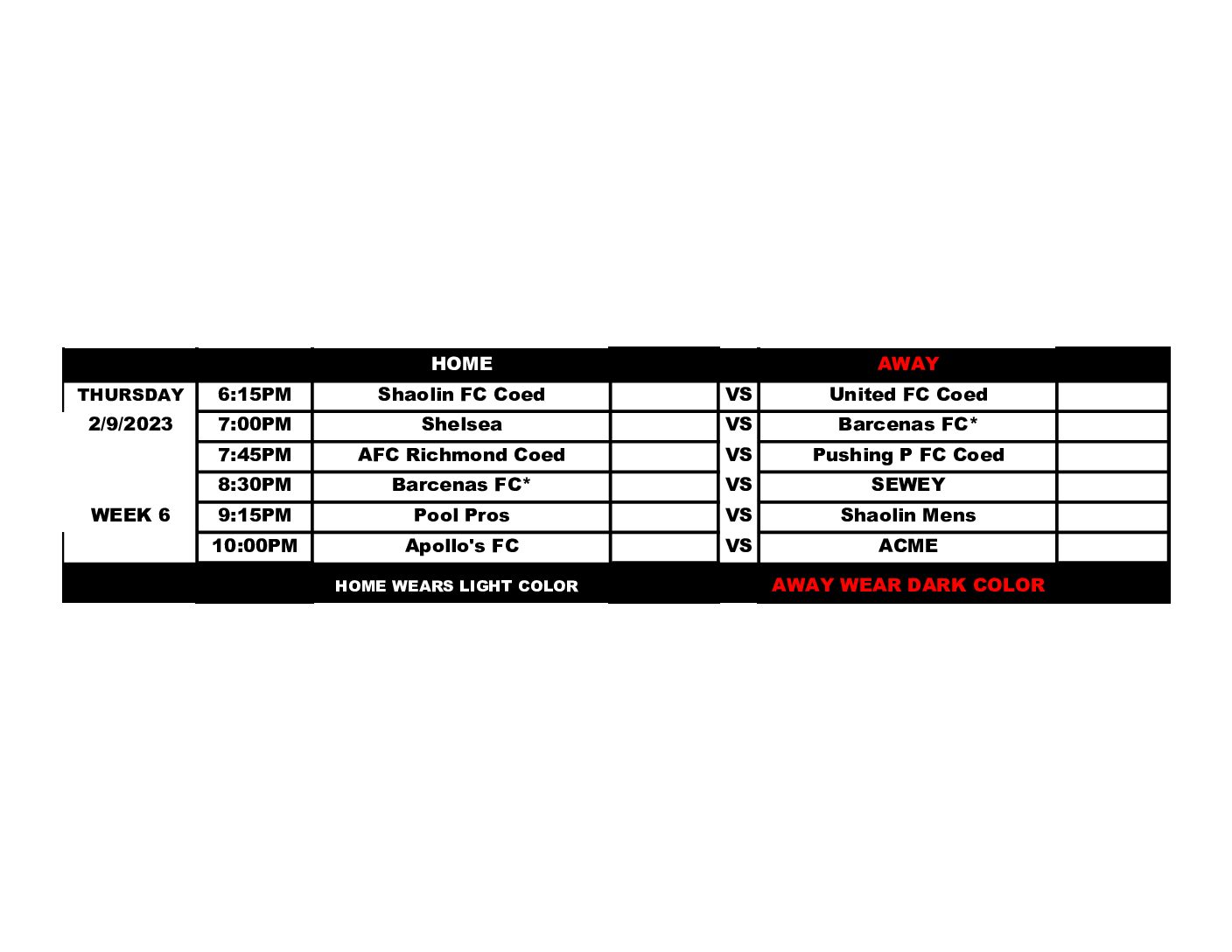 |  |  | HOME |  |  | AWAY |  |
|---|---|---|---|---|---|---|
| THURSDAY | 6:15PM | Shaolin FC Coed |  | VS | United FC Coed |  |
| 2/9/2023 | 7:00PM | Shelsea |  | VS | Barcenas FC* |  |
|  | 7:45PM | AFC Richmond Coed |  | VS | Pushing P FC Coed |  |
|  | 8:30PM | Barcenas FC* |  | VS | SEWEY |  |
| WEEK 6 | 9:15PM | Pool Pros |  | VS | Shaolin Mens |  |
|  | 10:00PM | Apollo's FC |  | VS | ACME |  |
|  |  | HOME WEARS LIGHT COLOR |  |  | AWAY WEAR DARK COLOR |  |